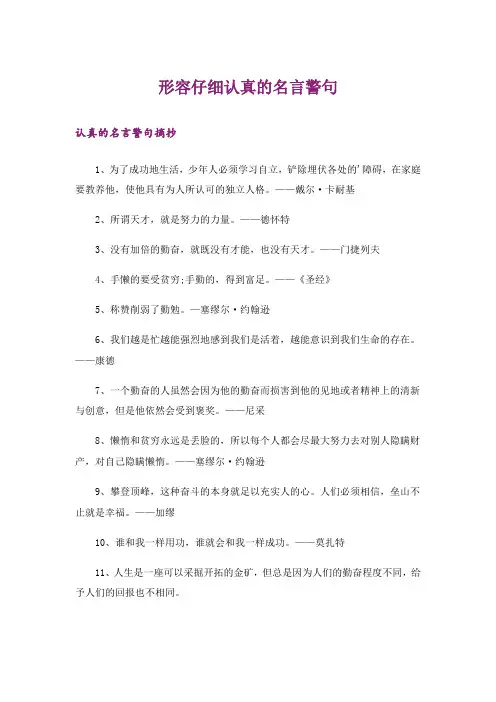 形容仔细认真的名言警句

认真的名言警句摘抄

1、为了成功地生活，少年人必须学习自立，铲除埋伏各处的'障碍，在家庭要教养他，使他具有为人所认可的独立人格。——戴尔·卡耐基

2、所谓天才，就是努力的力量。——德怀特

3、没有加倍的勤奋，就既没有才能，也没有天才。——门捷列夫

4、手懒的要受贫穷;手勤的，得到富足。——《圣经》

5、称赞削弱了勤勉。—塞缪尔·约翰逊

6、我们越是忙越能强烈地感到我们是活着，越能意识到我们生命的存在。——康德

7、一个勤奋的人虽然会因为他的勤奋而损害到他的见地或者精神上的清新与创意，但是他依然会受到褒奖。——尼采

8、懒惰和贫穷永远是丢脸的，所以每个人都会尽最大努力去对别人隐瞒财产，对自己隐瞒懒惰。——塞缪尔·约翰逊

9、攀登顶峰，这种奋斗的本身就足以充实人的心。人们必须相信，垒山不止就是幸福。——加缪

10、谁和我一样用功，谁就会和我一样成功。——莫扎特

11、人生是一座可以采掘开拓的金矿，但总是因为人们的勤奋程度不同，给予人们的回报也不相同。